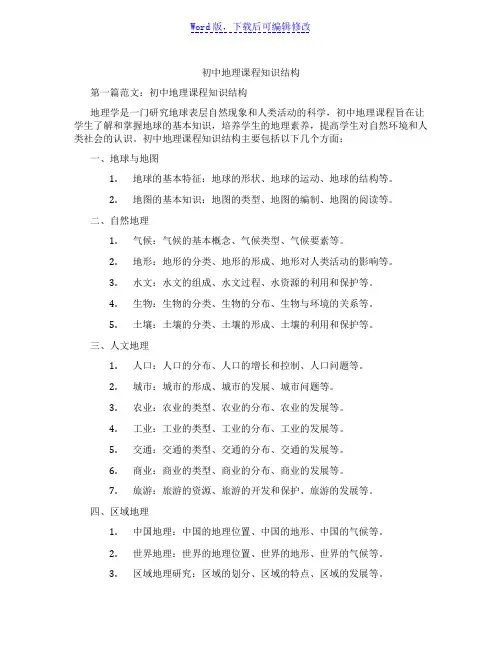 Word版，下载后可编辑修改

初中地理课程知识结构

第一篇范文：初中地理课程知识结构

地理学是一门研究地球表层自然现象和人类活动的科学。初中地理课程旨在让学生了解和掌握地球的基本知识，培养学生的地理素养，提高学生对自然环境和人类社会的认识。初中地理课程知识结构主要包括以下几个方面：

一、地球与地图

1. 地球的基本特征：地球的形状、地球的运动、地球的结构等。

2. 地图的基本知识：地图的类型、地图的编制、地图的阅读等。

二、自然地理

1. 气候：气候的基本概念、气候类型、气候要素等。

2. 地形：地形的分类、地形的形成、地形对人类活动的影响等。

3. 水文：水文的组成、水文过程、水资源的利用和保护等。

4. 生物：生物的分类、生物的分布、生物与环境的关系等。

5. 土壤：土壤的分类、土壤的形成、土壤的利用和保护等。

三、人文地理

1. 人口：人口的分布、人口的增长和控制、人口问题等。

2. 城市：城市的形成、城市的发展、城市问题等。

3. 农业：农业的类型、农业的分布、农业的发展等。

4. 工业：工业的类型、工业的分布、工业的发展等。

5. 交通：交通的类型、交通的分布、交通的发展等。

6. 商业：商业的类型、商业的分布、商业的发展等。

7. 旅游：旅游的资源、旅游的开发和保护、旅游的发展等。

四、区域地理

1. 中国地理：中国的地理位置、中国的地形、中国的气候等。

2. 世界地理：世界的地理位置、世界的地形、世界的气候等。

3. 区域地理研究：区域的划分、区域的特点、区域的发展等。